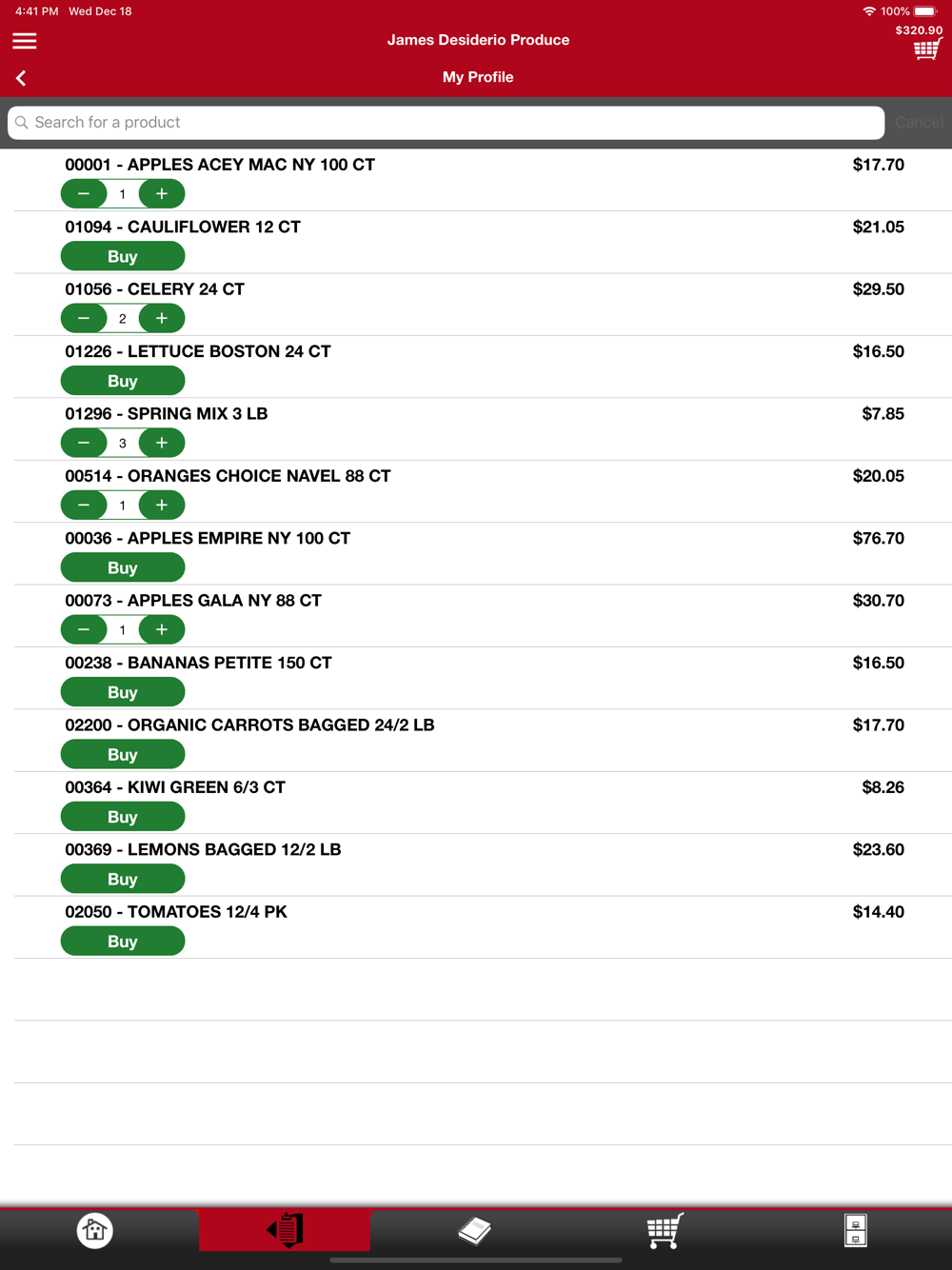 4:41 PM Wed Dec 18

100%

James Desiderio Produce

$320.90

My Profile

Search for a product

Cancel

00001 - APPLES ACEY MAC NY 100 CT $17.70

− 1 +

01094 - CAULIFLOWER 12 CT $21.05

Buy

01056 - CELERY 24 CT $29.50

− 2 +

01226 - LETTUCE BOSTON 24 CT $16.50

Buy

01296 - SPRING MIX 3 LB $7.85

− 3 +

00514 - ORANGES CHOICE NAVEL 88 CT $20.05

− 1 +

00036 - APPLES EMPIRE NY 100 CT $76.70

Buy

00073 - APPLES GALA NY 88 CT $30.70

− 1 +

00238 - BANANAS PETITE 150 CT $16.50

Buy

02200 - ORGANIC CARROTS BAGGED 24/2 LB $17.70

Buy

00364 - KIWI GREEN 6/3 CT $8.26

Buy

00369 - LEMONS BAGGED 12/2 LB $23.60

Buy

02050 - TOMATOES 12/4 PK $14.40

Buy